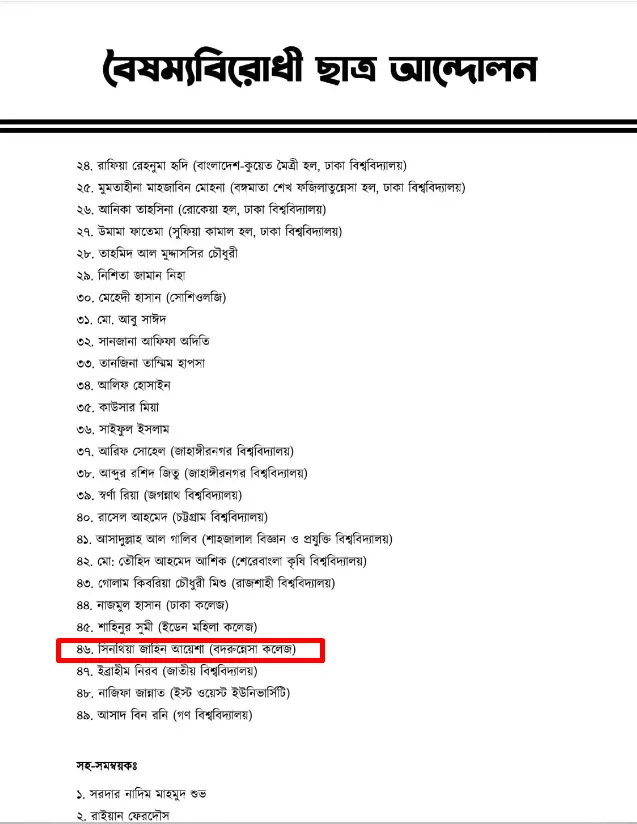 বৈষম্যবিরোধী ছাত্র আন্দোলন

২৪. রাফিয়া রেহনুমা হৃদি (বাংলাদেশ-কুয়েত মৈত্রী হল, ঢাকা বিশ্ববিদ্যালয়)
২৫. মুমতাহীনা মাহজাবিন মোহনা (বঙ্গমাতা শেখ ফজিলাতুন্নেসা হল, ঢাকা বিশ্ববিদ্যালয়)
২৬. আনিকা তাহসিনা (রোকেয়া হল, ঢাকা বিশ্ববিদ্যালয়)
২৭. উমামা ফাতেমা (সুফিয়া কামাল হল, ঢাকা বিশ্ববিদ্যালয়)
২৮. তাহমিদ আল মুদ্দাসসির চৌধুরী
২৯. নিশিতা জামান নিহা
৩০. মেহেদী হাসান (সোশিওলজি)
৩১. মো. আবু সাঈদ
৩২. সানজানা আফিফা অদিতি
৩৩. তানজিনা তাম্মিম হাপসা
৩৪. আলিফ হোসাইন
৩৫. কাউসার মিয়া
৩৬. সাইফুল ইসলাম
৩৭. আরিফ সোহেল (জাহাঙ্গীরনগর বিশ্ববিদ্যালয়)
৩৮. আব্দুর রশিদ জিতু (জাহাঙ্গীরনগর বিশ্ববিদ্যালয়)
৩৯. স্বর্ণা রিয়া (জগন্নাথ বিশ্ববিদ্যালয়)
৪০. রাসেল আহমেদ (চট্টগ্রাম বিশ্ববিদ্যালয়)
৪১. আসাদুল্লাহ আল গালিব (শাহজালাল বিজ্ঞান ও প্রযুক্তি বিশ্ববিদ্যালয়)
৪২. মো: তৌহিদ আহমেদ আশিক (শেরেবাংলা কৃষি বিশ্ববিদ্যালয়)
৪৩. গোলাম কিবরিয়া চৌধুরী মিশু (রাজশাহী বিশ্ববিদ্যালয়)
৪৪. নাজমুল হাসান (ঢাকা কলেজ)
৪৫. শাহিনুর সুমী (ইডেন মহিলা কলেজ)
৪৬. সিনথিয়া জাহিন আয়েশা (বদরুন্নেসা কলেজ)
৪৭. ইব্রাহীম নিরব (জাতীয় বিশ্ববিদ্যালয়)
৪৮. নাজিফা জান্নাত (ইস্ট ওয়েস্ট ইউনিভার্সিটি)
৪৯. আসাদ বিন রনি (গণ বিশ্ববিদ্যালয়)

সহ-সমন্বয়কঃ

১. সরদার নাদিম মাহমুদ শুভ
২. রাইয়ান ফেরদৌস